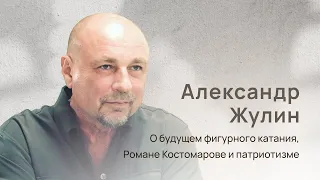 Александр Жулин

О будущем фигурного катания, Романе Костомарове и патриотизме